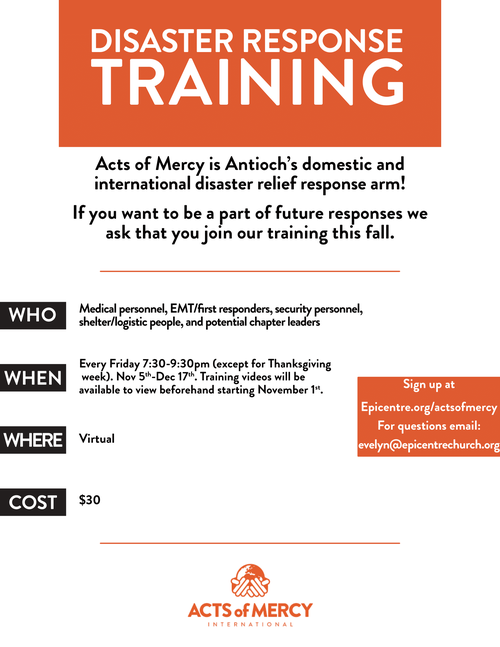 DISASTER RESPONSE
TRAINING

Acts of Mercy is Antioch's domestic and international disaster relief response arm!

If you want to be a part of future responses we ask that you join our training this fall.

WHO

Medical personnel, EMT/first responders, security personnel, shelter/logistic people, and potential chapter leaders

WHEN

Every Friday 7:30-9:30pm (except for Thanksgiving week). Nov 5$^{th}$-Dec 17$^{th}$. Training videos will be available to view beforehand starting November 1$^{st}$.

WHERE

Virtual

COST

$30

Sign up at
Epicentre.org/actsofmercy
For questions email:
evelyn@epicentrechurch.org

ACTS of MERCY
INTERNATIONAL